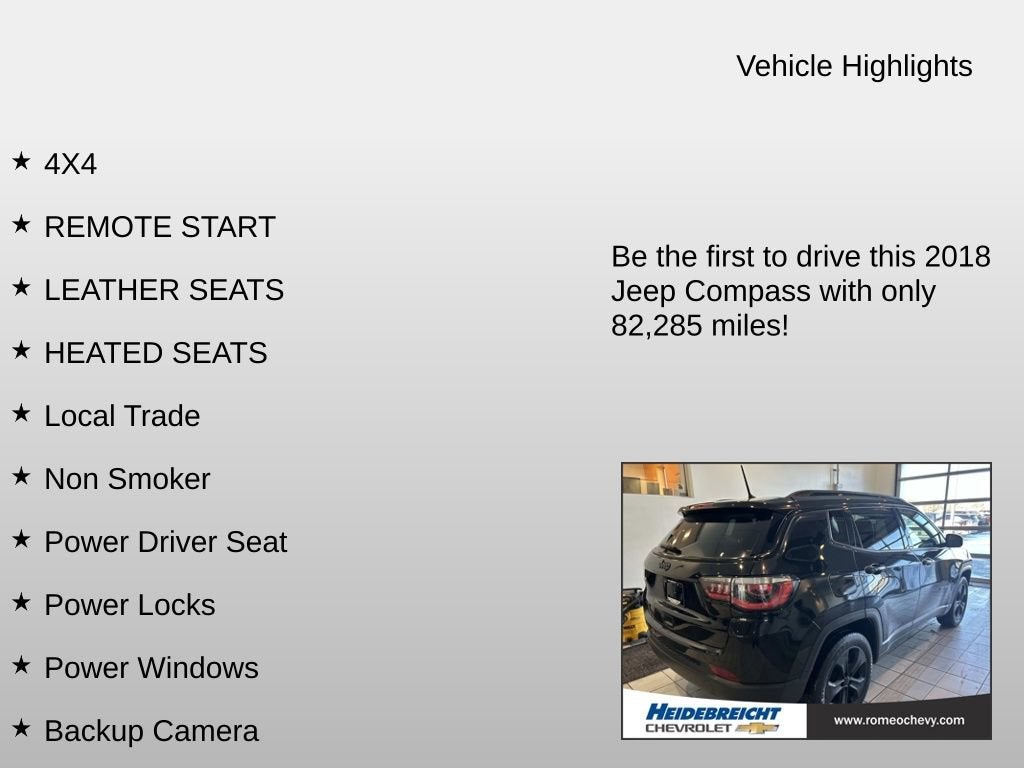 Vehicle Highlights

★ 4X4

★ REMOTE START

★ LEATHER SEATS

★ HEATED SEATS

★ Local Trade

★ Non Smoker

★ Power Driver Seat

★ Power Locks

★ Power Windows

★ Backup Camera

Be the first to drive this 2018 Jeep Compass with only 82,285 miles!

HEIDEBREICHT CHEVROLET

www.romeochevy.com